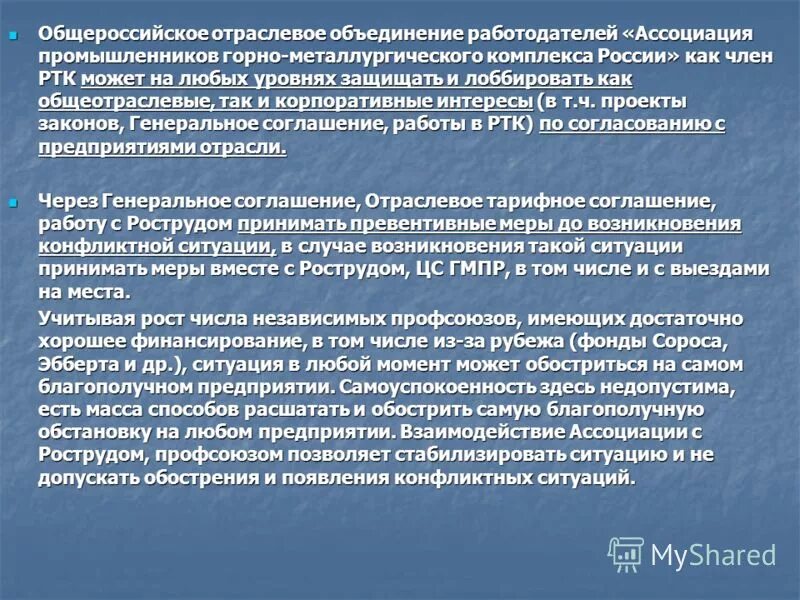 Общероссийское отраслевое объединение работодателей «Ассоциация промышленников горно-металлургического комплекса России» как член РТК может на любых уровнях защищать и лоббировать как общеотраслевые, так и корпоративные интересы (в т.ч. проекты законов, Генеральное соглашение, работы в РТК) по согласованию с предприятиями отрасли.

Через Генеральное соглашение, Отраслевое тарифное соглашение, работу с Рострудом принимать превентивные меры до возникновения конфликтной ситуации, в случае возникновения такой ситуации принимать меры вместе с Рострудом, ЦС ГМПР, в том числе и с выездами на места.

Учитывая рост числа независимых профсоюзов, имеющих достаточно хорошее финансирование, в том числе из-за рубежа (фонды Сороса, Эбберта и др.), ситуация в любой момент может обостриться на самом благополучном предприятии. Самоуспокоенность здесь недопустима, есть масса способов расшатать и обострить самую благополучную обстановку на любом предприятии. Взаимодействие Ассоциации с Рострудом, профсоюзом позволяет стабилизировать ситуацию и не допускать обострения и появления конфликтных ситуаций.

MyShared